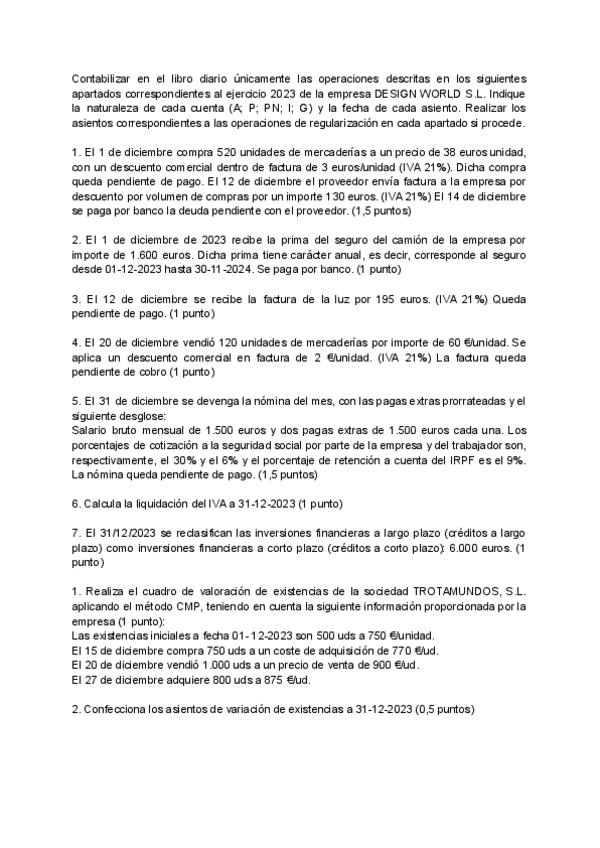 Contabilizar en el libro diario únicamente las operaciones descritas en los siguientes apartados correspondientes al ejercicio 2023 de la empresa DESIGN WORLD S.L. Indique la naturaleza de cada cuenta (A; P; PN; I; G) y la fecha de cada asiento. Realizar los asientos correspondientes a las operaciones de regularización en cada apartado si procede.

1. El 1 de diciembre compra 520 unidades de mercaderías a un precio de 38 euros unidad, con un descuento comercial dentro de factura de 3 euros/unidad (IVA 21%). Dicha compra queda pendiente de pago. El 12 de diciembre el proveedor envía factura a la empresa por descuento por volumen de compras por un importe 130 euros. (IVA 21%) El 14 de diciembre se paga por banco la deuda pendiente con el proveedor. (1,5 puntos)

2. El 1 de diciembre de 2023 recibe la prima del seguro del camión de la empresa por importe de 1.600 euros. Dicha prima tiene carácter anual, es decir, corresponde al seguro desde 01-12-2023 hasta 30-11-2024. Se paga por banco. (1 punto)

3. El 12 de diciembre se recibe la factura de la luz por 195 euros. (IVA 21%) Queda pendiente de pago. (1 punto)

4. El 20 de diciembre vendió 120 unidades de mercaderías por importe de 60 €/unidad. Se aplica un descuento comercial en factura de 2 €/unidad. (IVA 21%) La factura queda pendiente de cobro (1 punto)

5. El 31 de diciembre se devenga la nómina del mes, con las pagas extras prorrateadas y el siguiente desglose:
Salario bruto mensual de 1.500 euros y dos pagas extras de 1.500 euros cada una. Los porcentajes de cotización a la seguridad social por parte de la empresa y del trabajador son, respectivamente, el 30% y el 6% y el porcentaje de retención a cuenta del IRPF es el 9%. La nómina queda pendiente de pago. (1,5 puntos)

6. Calcula la liquidación del IVA a 31-12-2023 (1 punto)

7. El 31/12/2023 se reclasifican las inversiones financieras a largo plazo (créditos a largo plazo) como inversiones financieras a corto plazo (créditos a corto plazo): 6.000 euros. (1 punto)

1. Realiza el cuadro de valoración de existencias de la sociedad TROTAMUNDOS, S.L. aplicando el método CMP, teniendo en cuenta la siguiente información proporcionada por la empresa (1 punto):
Las existencias iniciales a fecha 01-12-2023 son 500 uds a 750 €/unidad.
El 15 de diciembre compra 750 uds a un coste de adquisición de 770 €/ud.
El 20 de diciembre vendió 1.000 uds a un precio de venta de 900 €/ud.
El 27 de diciembre adquiere 800 uds a 875 €/ud.

2. Confecciona los asientos de variación de existencias a 31-12-2023 (0,5 puntos)